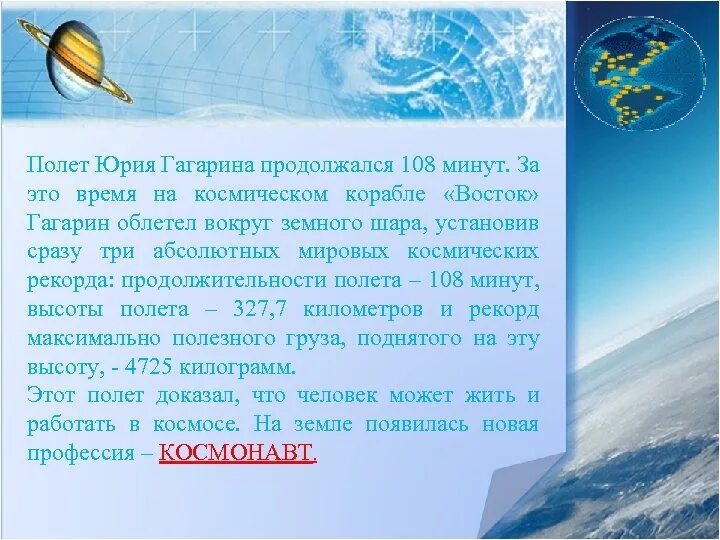 Полет Юрия Гагарина продолжался 108 минут. За это время на космическом корабле «Восток» Гагарин облетел вокруг земного шара, установив сразу три абсолютных мировых космических рекорда: продолжительности полета – 108 минут, высоты полета – 327,7 километров и рекорд максимально полезного груза, поднятого на эту высоту, - 4725 килограмм.
Этот полет доказал, что человек может жить и работать в космосе. На земле появилась новая профессия – КОСМОНАВТ.